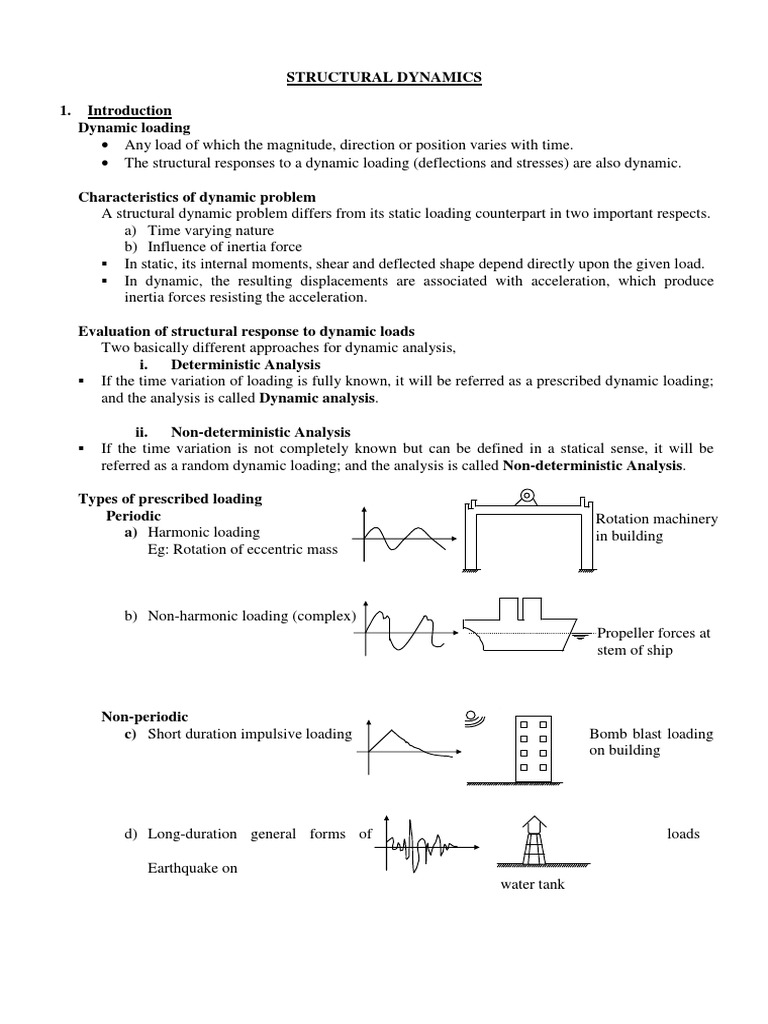 STRUCTURAL DYNAMICS

1. Introduction
Dynamic loading
• Any load of which the magnitude, direction or position varies with time.
• The structural responses to a dynamic loading (deflections and stresses) are also dynamic.

Characteristics of dynamic problem
A structural dynamic problem differs from its static loading counterpart in two important respects.
a) Time varying nature
b) Influence of inertia force
▪ In static, its internal moments, shear and deflected shape depend directly upon the given load.
▪ In dynamic, the resulting displacements are associated with acceleration, which produce inertia forces resisting the acceleration.

Evaluation of structural response to dynamic loads
Two basically different approaches for dynamic analysis,
i. Deterministic Analysis
▪ If the time variation of loading is fully known, it will be referred as a prescribed dynamic loading; and the analysis is called Dynamic analysis.

ii. Non-deterministic Analysis
▪ If the time variation is not completely known but can be defined in a statical sense, it will be referred as a random dynamic loading; and the analysis is called Non-deterministic Analysis.

Types of prescribed loading
Periodic
a) Harmonic loading
Eg: Rotation of eccentric mass

Rotation machinery in building

b) Non-harmonic loading (complex)

Propeller forces at stem of ship

Non-periodic
c) Short duration impulsive loading

Bomb blast loading on building

d) Long-duration general forms of loads
Earthquake on

water tank